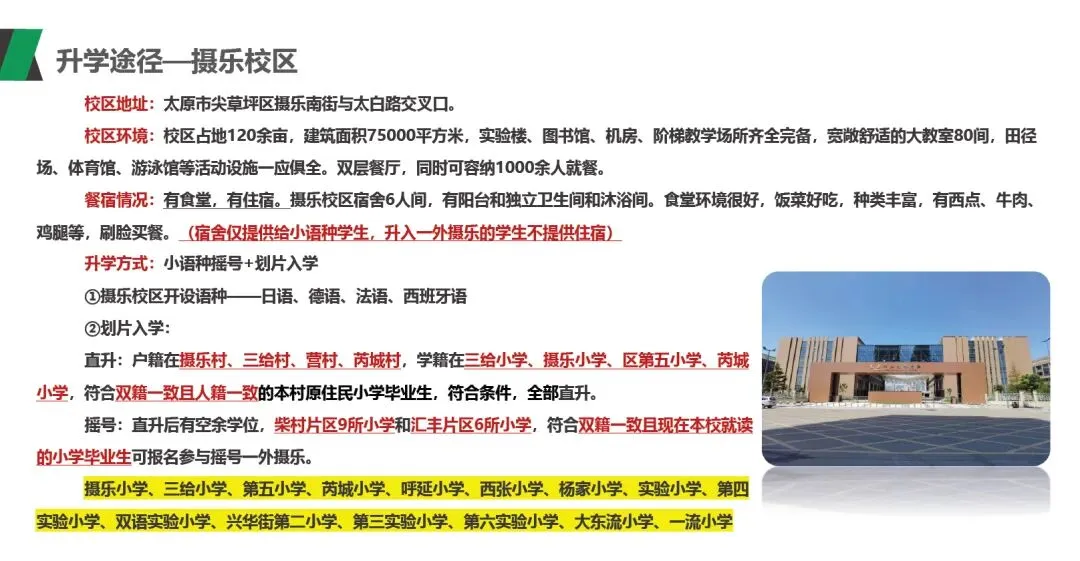 升学途径—摄乐校区

校区地址：太原市尖草坪区摄乐南街与太白路交叉口。

校区环境：校区占地120余亩，建筑面积75000平方米，实验楼、图书馆、机房、阶梯教学场所齐全完备，宽敞舒适的大教室80间，田径场、体育馆、游泳馆等活动设施一应俱全。双层餐厅，同时可容纳1000余人就餐。

餐宿情况：有食堂，有住宿。摄乐校区宿舍6人间，有阳台和独立卫生间和沐浴间。食堂环境很好，饭菜好吃，种类丰富，有西点、牛肉、鸡腿等，刷脸买餐。（宿舍仅提供给小语种学生，升入一外摄乐的学生不提供住宿）

升学方式：小语种摇号+划片入学

①摄乐校区开设语种——日语、德语、法语、西班牙语

②划片入学：

直升：户籍在摄乐村、三给村、营村、芮城村，学籍在三给小学、摄乐小学、区第五小学、芮城小学，符合双籍一致且人籍一致的本村原住民小学毕业生，符合条件，全部直升。

摇号：直升后有空余学位，柴村片区9所小学和汇丰片区6所小学，符合双籍一致且现在本校就读的小学毕业生可报名参与摇号一外摄乐。

摄乐小学、三给小学、第五小学、芮城小学、呼延小学、西张小学、杨家小学、实验小学、第四实验小学、双语实验小学、兴华街第二小学、第三实验小学、第六实验小学、大东流小学、一流小学